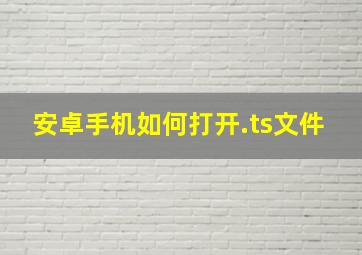 安卓手机如何打开.ts文件